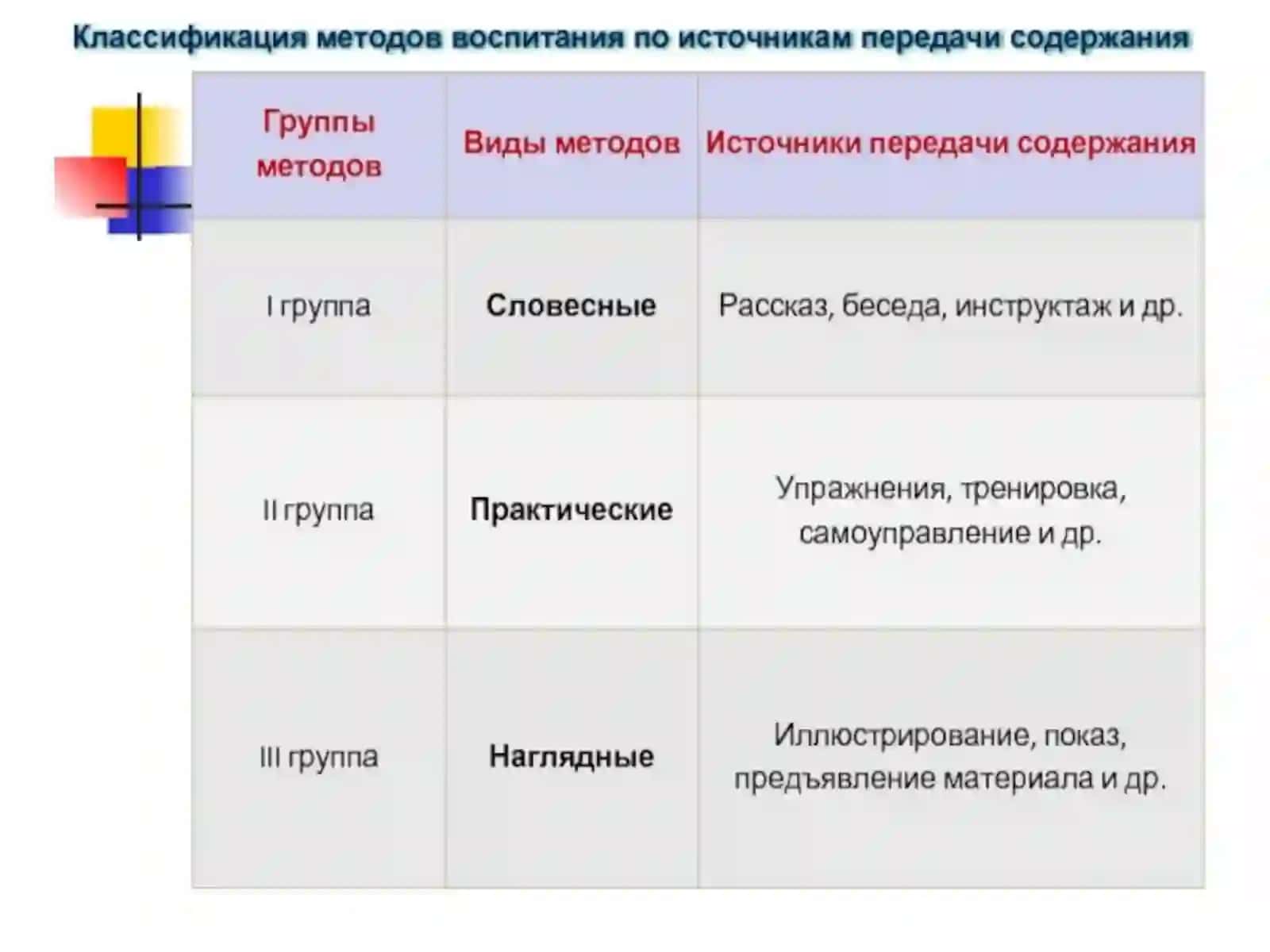 Классификация методов воспитания по источникам передачи содержания

| Группы методов | Виды методов | Источники передачи содержания |
|---|---|---|
| I группа | Словесные | Рассказ, беседа, инструктаж и др. |
| II группа | Практические | Упражнения, тренировка, самоуправление и др. |
| III группа | Наглядные | Иллюстрирование, показ, предъявление материала и др. |